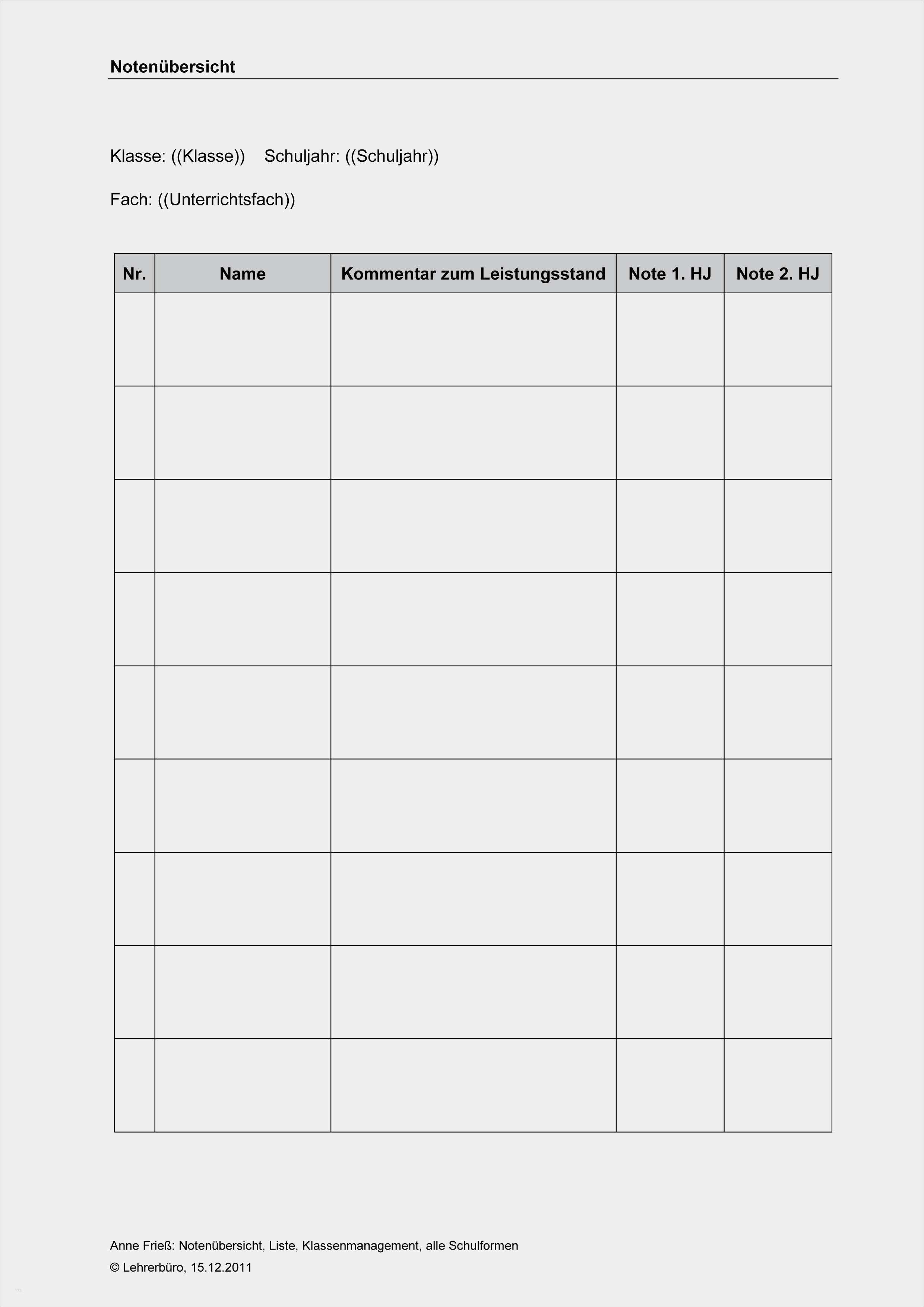 Notenübersicht

Klasse: ((Klasse))  Schuljahr: ((Schuljahr))

Fach: ((Unterrichtsfach))

| Nr. | Name | Kommentar zum Leistungsstand | Note 1. HJ | Note 2. HJ |
|---|---|---|---|---|
| | | | | |
| | | | | |
| | | | | |
| | | | | |
| | | | | |
| | | | | |
| | | | | |
| | | | | |
| | | | | |

Anne Frieß: Notenübersicht, Liste, Klassenmanagement, alle Schulformen
© Lehrerbüro, 15.12.2011